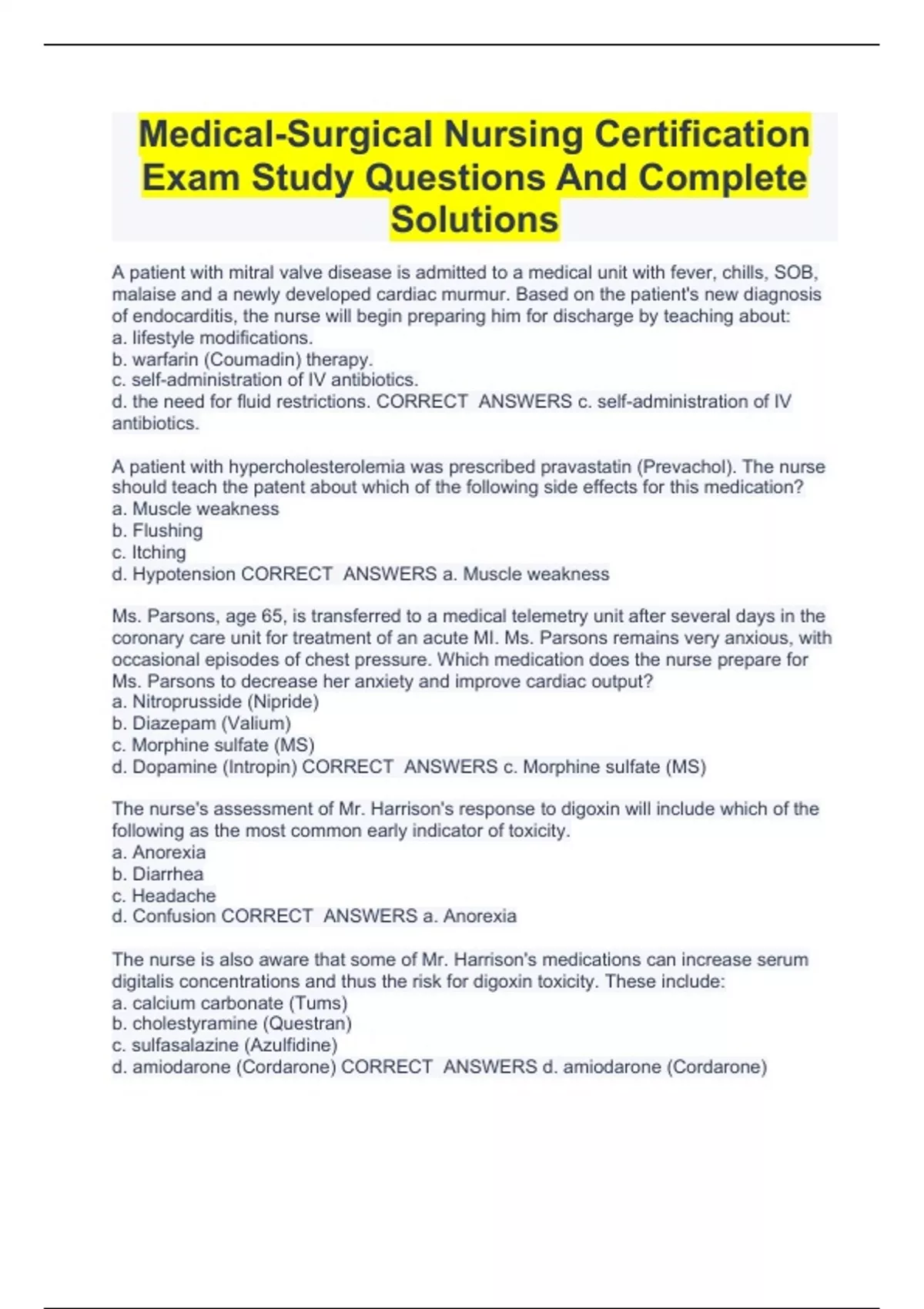 Medical-Surgical Nursing Certification Exam Study Questions And Complete Solutions

A patient with mitral valve disease is admitted to a medical unit with fever, chills, SOB, malaise and a newly developed cardiac murmur. Based on the patient's new diagnosis of endocarditis, the nurse will begin preparing him for discharge by teaching about:
a. lifestyle modifications.
b. warfarin (Coumadin) therapy.
c. self-administration of IV antibiotics.
d. the need for fluid restrictions. CORRECT ANSWERS c. self-administration of IV antibiotics.

A patient with hypercholesterolemia was prescribed pravastatin (Prevachol). The nurse should teach the patent about which of the following side effects for this medication?
a. Muscle weakness
b. Flushing
c. Itching
d. Hypotension CORRECT ANSWERS a. Muscle weakness

Ms. Parsons, age 65, is transferred to a medical telemetry unit after several days in the coronary care unit for treatment of an acute MI. Ms. Parsons remains very anxious, with occasional episodes of chest pressure. Which medication does the nurse prepare for Ms. Parsons to decrease her anxiety and improve cardiac output?
a. Nitroprusside (Nipride)
b. Diazepam (Valium)
c. Morphine sulfate (MS)
d. Dopamine (Intropin) CORRECT ANSWERS c. Morphine sulfate (MS)

The nurse's assessment of Mr. Harrison's response to digoxin will include which of the following as the most common early indicator of toxicity.
a. Anorexia
b. Diarrhea
c. Headache
d. Confusion CORRECT ANSWERS a. Anorexia

The nurse is also aware that some of Mr. Harrison's medications can increase serum digitalis concentrations and thus the risk for digoxin toxicity. These include:
a. calcium carbonate (Tums)
b. cholestyramine (Questran)
c. sulfasalazine (Azulfidine)
d. amiodarone (Cordarone) CORRECT ANSWERS d. amiodarone (Cordarone)